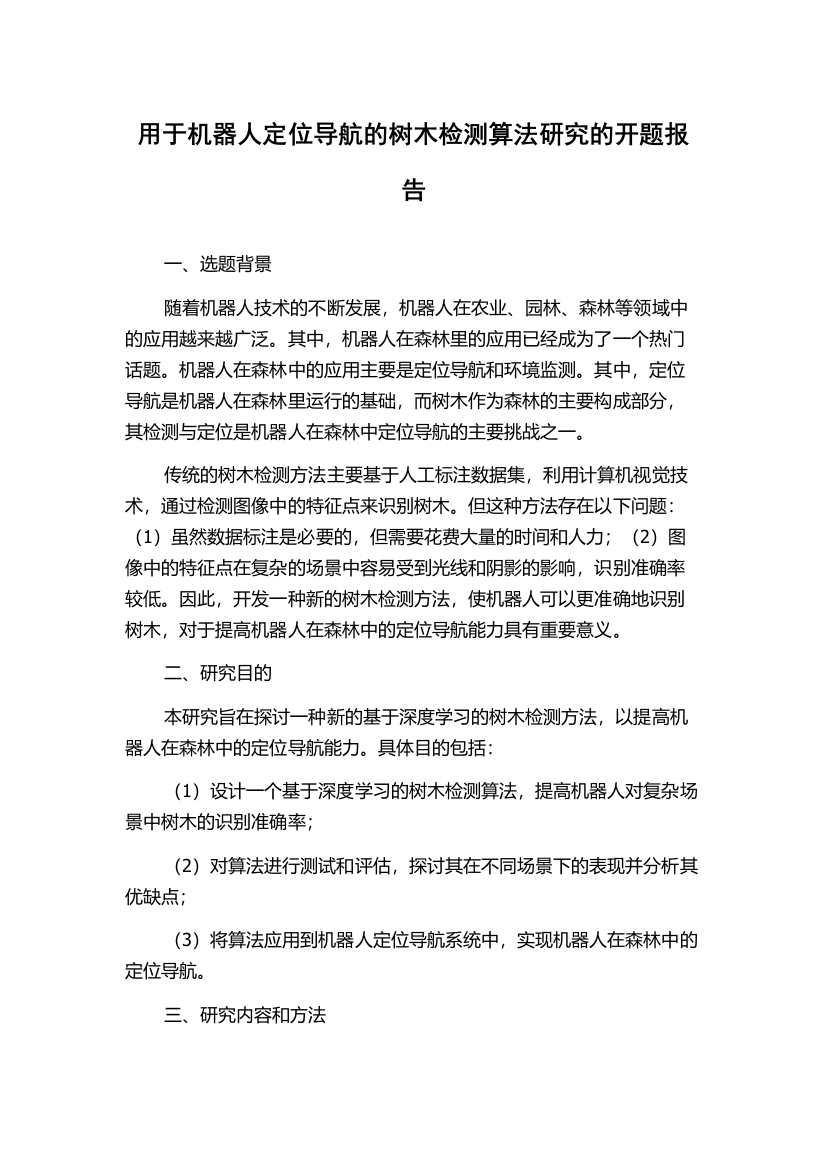 用于机器人定位导航的树木检测算法研究的开题报告

一、选题背景

随着机器人技术的不断发展，机器人在农业、园林、森林等领域中的应用越来越广泛。其中，机器人在森林里的应用已经成为了一个热门话题。机器人在森林中的应用主要是定位导航和环境监测。其中，定位导航是机器人在森林里运行的基础，而树木作为森林的主要构成部分，其检测与定位是机器人在森林中定位导航的主要挑战之一。

传统的树木检测方法主要基于人工标注数据集，利用计算机视觉技术，通过检测图像中的特征点来识别树木。但这种方法存在以下问题：（1）虽然数据标注是必要的，但需要花费大量的时间和人力；（2）图像中的特征点在复杂的场景中容易受到光线和阴影的影响，识别准确率较低。因此，开发一种新的树木检测方法，使机器人可以更准确地识别树木，对于提高机器人在森林中的定位导航能力具有重要意义。

二、研究目的

本研究旨在探讨一种新的基于深度学习的树木检测方法，以提高机器人在森林中的定位导航能力。具体目的包括：

（1）设计一个基于深度学习的树木检测算法，提高机器人对复杂场景中树木的识别准确率；

（2）对算法进行测试和评估，探讨其在不同场景下的表现并分析其优缺点；

（3）将算法应用到机器人定位导航系统中，实现机器人在森林中的定位导航。

三、研究内容和方法